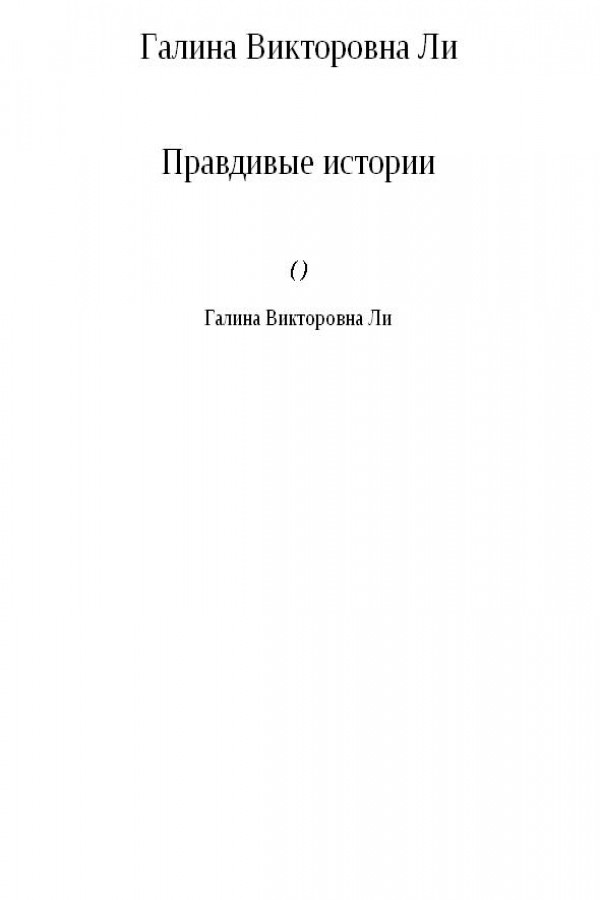 Галина Викторовна Ли

Правдивые истории

()

Галина Викторовна Ли